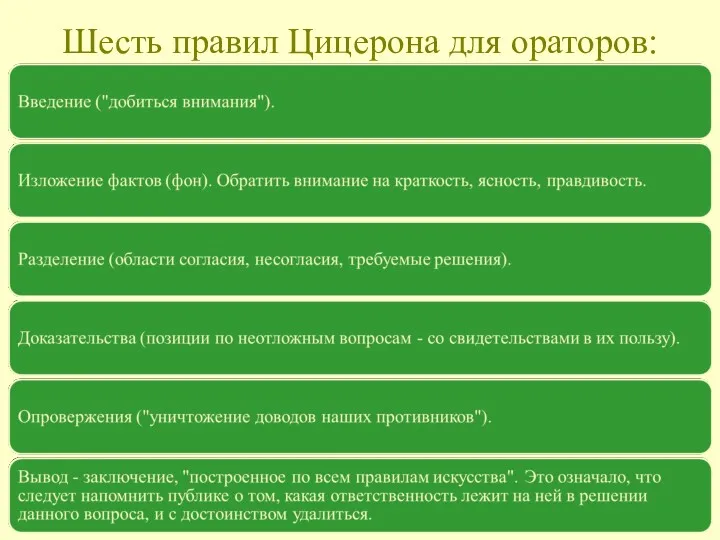 Шесть правил Цицерона для ораторов:

Введение ("добиться внимания").

Изложение фактов (фон). Обратить внимание на краткость, ясность, правдивость.

Разделение (области согласия, несогласия, требуемые решения).

Доказательства (позиции по неотложным вопросам - со свидетельствами в их пользу).

Опровержения ("уничтожение доводов наших противников").

Вывод - заключение, "построенное по всем правилам искусства". Это означало, что следует напомнить публике о том, какая ответственность лежит на ней в решении данного вопроса, и с достоинством удалиться.